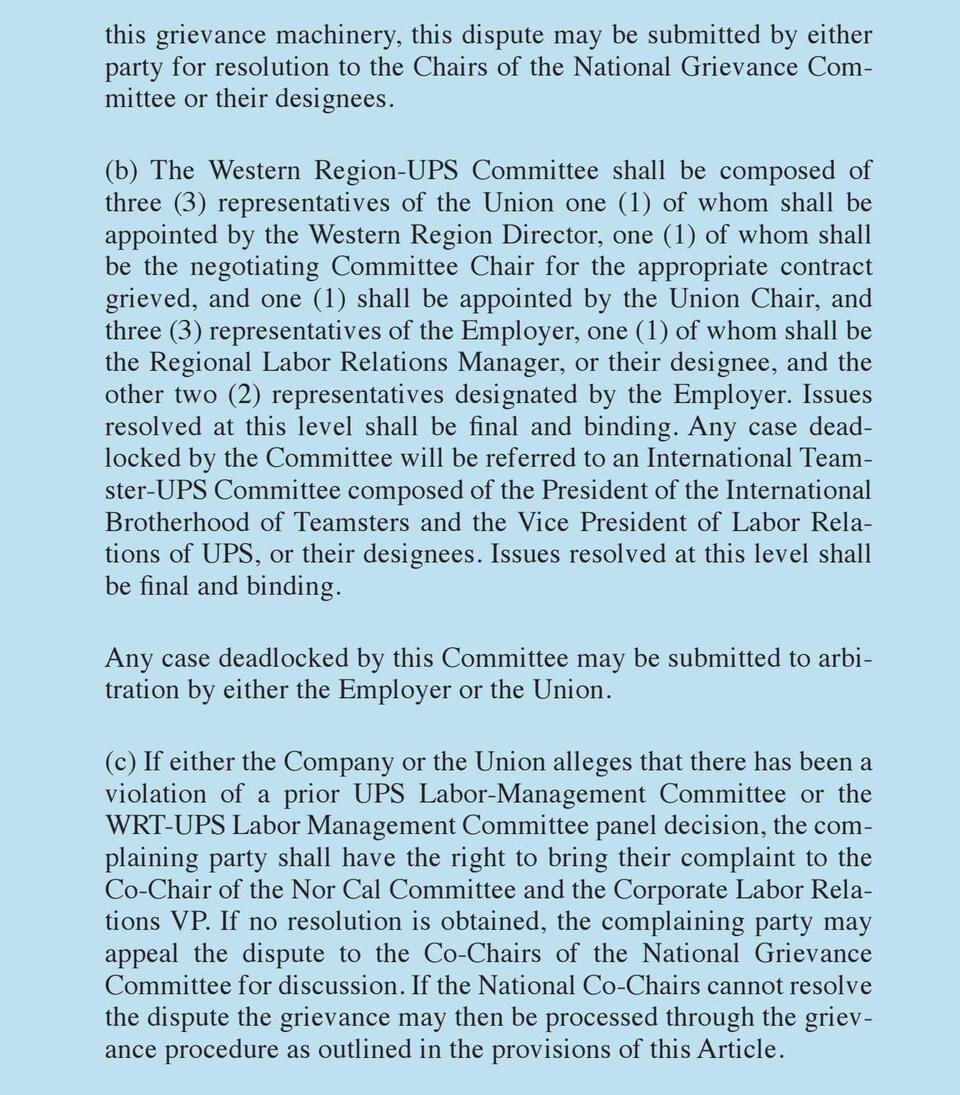 this grievance machinery, this dispute may be submitted by either party for resolution to the Chairs of the National Grievance Committee or their designees.

(b) The Western Region-UPS Committee shall be composed of three (3) representatives of the Union one (1) of whom shall be appointed by the Western Region Director, one (1) of whom shall be the negotiating Committee Chair for the appropriate contract grieved, and one (1) shall be appointed by the Union Chair, and three (3) representatives of the Employer, one (1) of whom shall be the Regional Labor Relations Manager, or their designee, and the other two (2) representatives designated by the Employer. Issues resolved at this level shall be final and binding. Any case deadlocked by the Committee will be referred to an International Teamster-UPS Committee composed of the President of the International Brotherhood of Teamsters and the Vice President of Labor Relations of UPS, or their designees. Issues resolved at this level shall be final and binding.

Any case deadlocked by this Committee may be submitted to arbitration by either the Employer or the Union.

(c) If either the Company or the Union alleges that there has been a violation of a prior UPS Labor-Management Committee or the WRT-UPS Labor Management Committee panel decision, the complaining party shall have the right to bring their complaint to the Co-Chair of the Nor Cal Committee and the Corporate Labor Relations VP. If no resolution is obtained, the complaining party may appeal the dispute to the Co-Chairs of the National Grievance Committee for discussion. If the National Co-Chairs cannot resolve the dispute the grievance may then be processed through the grievance procedure as outlined in the provisions of this Article.